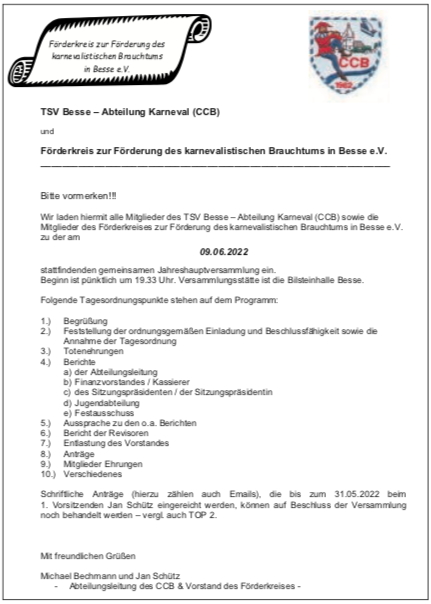 Förderkreis zur Förderung des karnevalistischen Brauchtums in Besse e.V.

CCB

1962

TSV Besse – Abteilung Karneval (CCB)

und

Förderkreis zur Förderung des karnevalistischen Brauchtums in Besse e.V.

Bitte vormerken!!!

Wir laden hiermit alle Mitglieder des TSV Besse – Abteilung Karneval (CCB) sowie die Mitglieder des Förderkreises zur Förderung des karnevalistischen Brauchtums in Besse e.V. zu der am

09.06.2022

stattfindenden gemeinsamen Jahreshauptversammlung ein.
Beginn ist pünktlich um 19.33 Uhr. Versammlungsstätte ist die Bilsteinhalle Besse.

Folgende Tagesordnungspunkte stehen auf dem Programm:

1.) Begrüßung
2.) Feststellung der ordnungsgemäßen Einladung und Beschlussfähigkeit sowie die Annahme der Tagesordnung
3.) Totenehrungen
4.) Berichte
a) der Abteilungsleitung
b) Finanzvorstandes / Kassierer
c) des Sitzungspräsidenten / der Sitzungspräsidentin
d) Jugendabteilung
e) Festausschuss
5.) Aussprache zu den o.a. Berichten
6.) Bericht der Revisoren
7.) Entlastung des Vorstandes
8.) Anträge
9.) Mitglieder Ehrungen
10.) Verschiedenes

Schriftliche Anträge (hierzu zählen auch Emails), die bis zum 31.05.2022 beim 1. Vorsitzenden Jan Schütz eingereicht werden, können auf Beschluss der Versammlung noch behandelt werden – vergl. auch TOP 2.

Mit freundlichen Grüßen

Michael Bechmann und Jan Schütz
- Abteilungsleitung des CCB & Vorstand des Förderkreises -